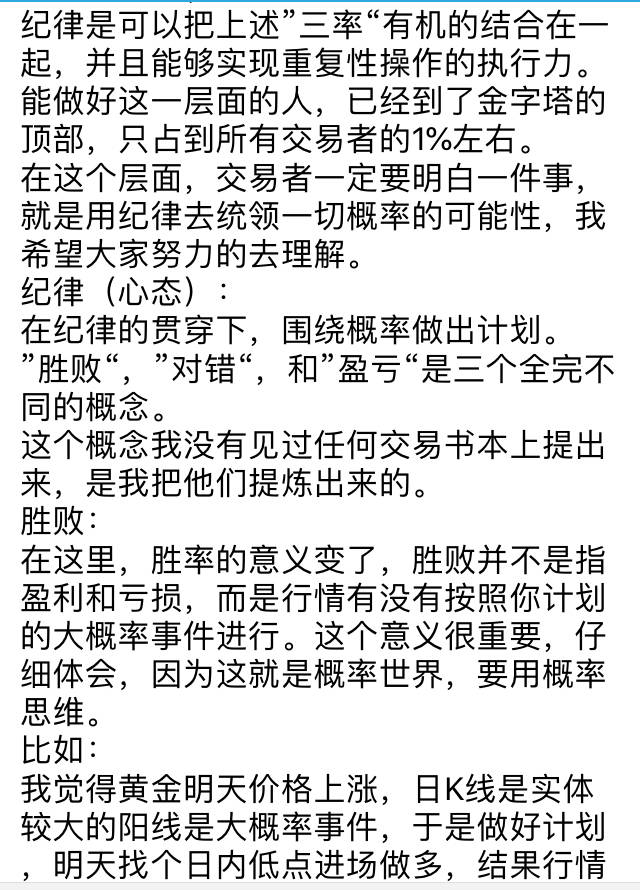 纪律是可以把上述”三率“有机的结合在一起，并且能够实现重复性操作的执行力。能做好这一层面的人，已经到了金字塔的顶部，只占到所有交易者的1%左右。
在这个层面，交易者一定要明白一件事，就是用纪律去统领一切概率的可能性，我希望大家努力的去理解。
纪律（心态）：
在纪律的贯穿下，围绕概率做出计划。
”胜败“，”对错“，和”盈亏“是三个全完不同的概念。
这个概念我没有见过任何交易书本上提出来，是我把他们提炼出来的。
胜败：
在这里，胜率的意义变了，胜败并不是指盈利和亏损，而是行情有没有按照你计划的大概率事件进行。这个意义很重要，仔细体会，因为这就是概率世界，要用概率思维。
比如：
我觉得黄金明天价格上涨，日K线是实体较大的阳线是大概率事件，于是做好计划，明天找个日内低点进场做多，结果行情